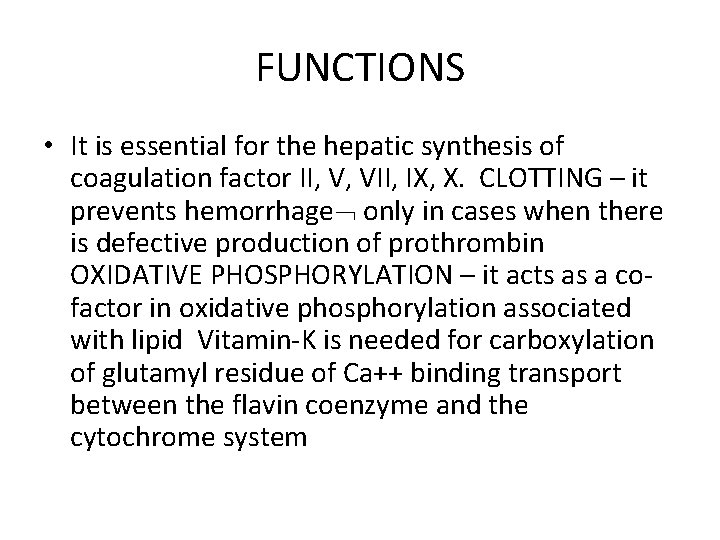 FUNCTIONS

• It is essential for the hepatic synthesis of coagulation factor II, V, VII, IX, X. CLOTTING – it prevents hemorrhage¬ only in cases when there is defective production of prothrombin OXIDATIVE PHOSPHORYLATION – it acts as a co-factor in oxidative phosphorylation associated with lipid Vitamin-K is needed for carboxylation of glutamyl residue of Ca++ binding transport between the flavin coenzyme and the cytochrome system